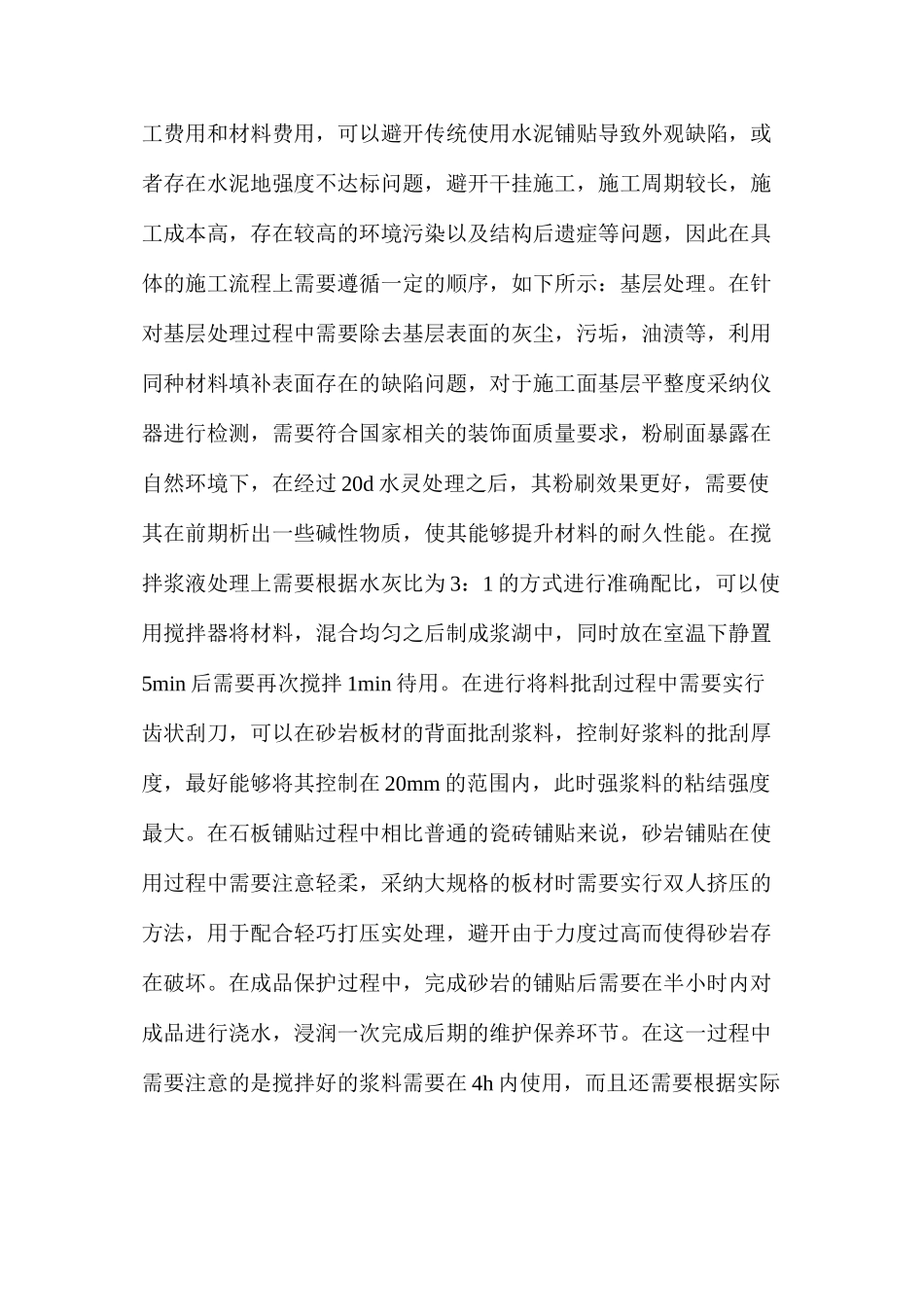 工费用和材料费用，可以避开传统使用水泥铺贴导致外观缺陷，或者存在水泥地强度不达标问题，避开干挂施工，施工周期较长，施工成本高，存在较高的环境污染以及结构后遗症等问题，因此在具体的施工流程上需要遵循一定的顺序，如下所示：基层处理。在针对基层处理过程中需要除去基层表面的灰尘，污垢，油渍等，利用同种材料填补表面存在的缺陷问题，对于施工面基层平整度采纳仪器进行检测，需要符合国家相关的装饰面质量要求，粉刷面暴露在自然环境下，在经过20d水灵处理之后，其粉刷效果更好，需要使其在前期析出一些碱性物质，使其能够提升材料的耐久性能。在搅拌浆液处理上需要根据水灰比为3：1的方式进行准确配比，可以使用搅拌器将材料，混合均匀之后制成浆湖中，同时放在室温下静置5min后需要再次搅拌1min待用。在进行将料批刮过程中需要实行齿状刮刀，可以在砂岩板材的背面批刮浆料，控制好浆料的批刮厚度，最好能够将其控制在20mm的范围内，此时强浆料的粘结强度最大。在石板铺贴过程中相比普通的瓷砖铺贴来说，砂岩铺贴在使用过程中需要注意轻柔，采纳大规格的板材时需要实行双人挤压的方法，用于配合轻巧打压实处理，避开由于力度过高而使得砂岩存在破坏。在成品保护过程中，完成砂岩的铺贴后需要在半小时内对成品进行浇水，浸润一次完成后期的维护保养环节。在这一过程中需要注意的是搅拌好的浆料需要在4h内使用，而且还需要根据实际